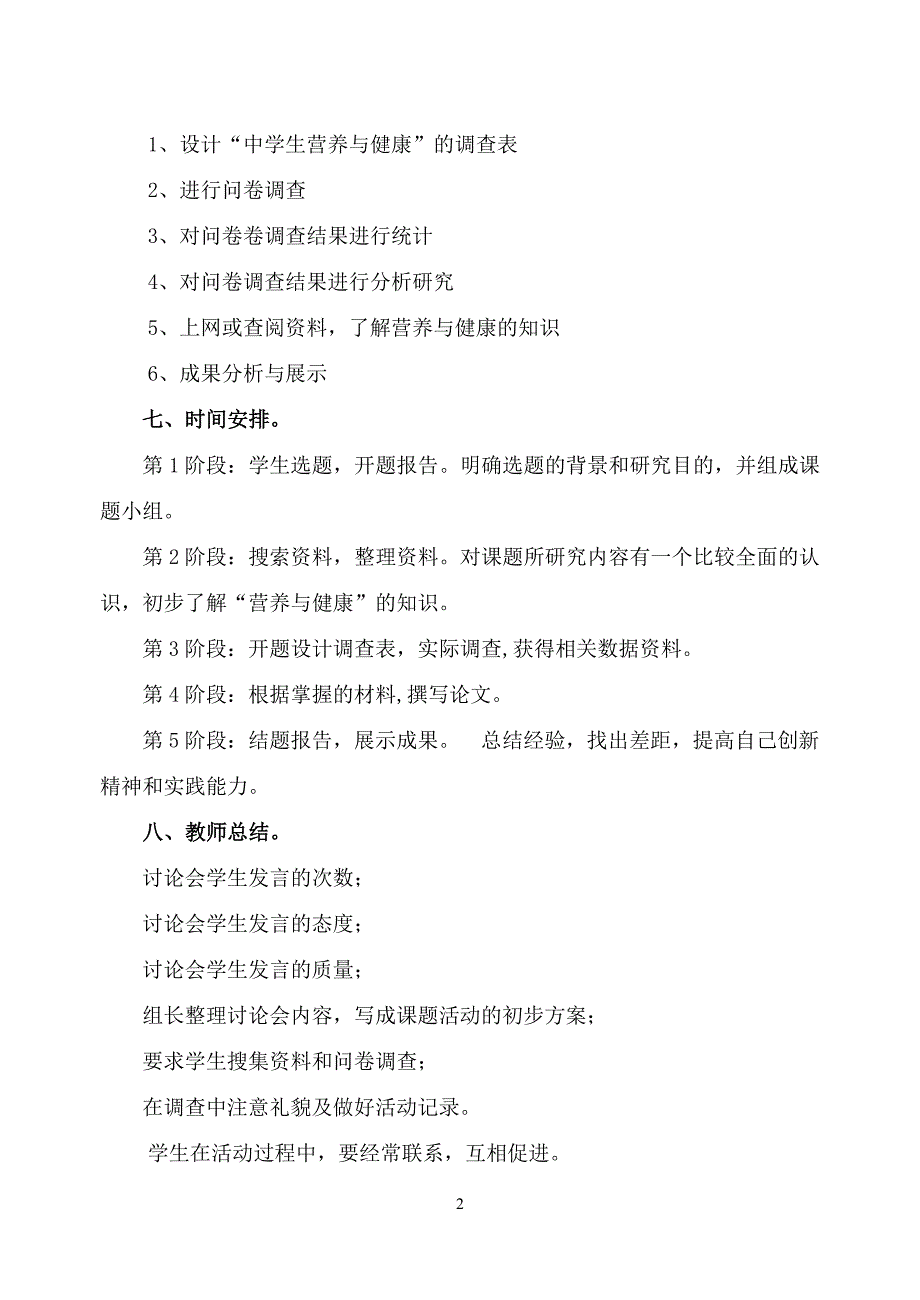 1、设计“中学生营养与健康”的调查表

2、进行问卷调查

3、对问卷卷调查结果进行统计

4、对问卷调查结果进行分析研究

5、上网或查阅资料，了解营养与健康的知识

6、成果分析与展示

七、时间安排。

第1阶段：学生选题，开题报告。明确选题的背景和研究目的，并组成课题小组。

第2阶段：搜索资料，整理资料。对课题所研究内容有一个比较全面的认识，初步了解“营养与健康”的知识。

第3阶段：开题设计调查表，实际调查,获得相关数据资料。

第4阶段：根据掌握的材料,撰写论文。

第5阶段：结题报告，展示成果。 总结经验，找出差距，提高自己创新精神和实践能力。

八、教师总结。

讨论会学生发言的次数；

讨论会学生发言的态度；

讨论会学生发言的质量；

组长整理讨论会内容，写成课题活动的初步方案；

要求学生搜集资料和问卷调查；

在调查中注意礼貌及做好活动记录。

学生在活动过程中，要经常联系，互相促进。

2